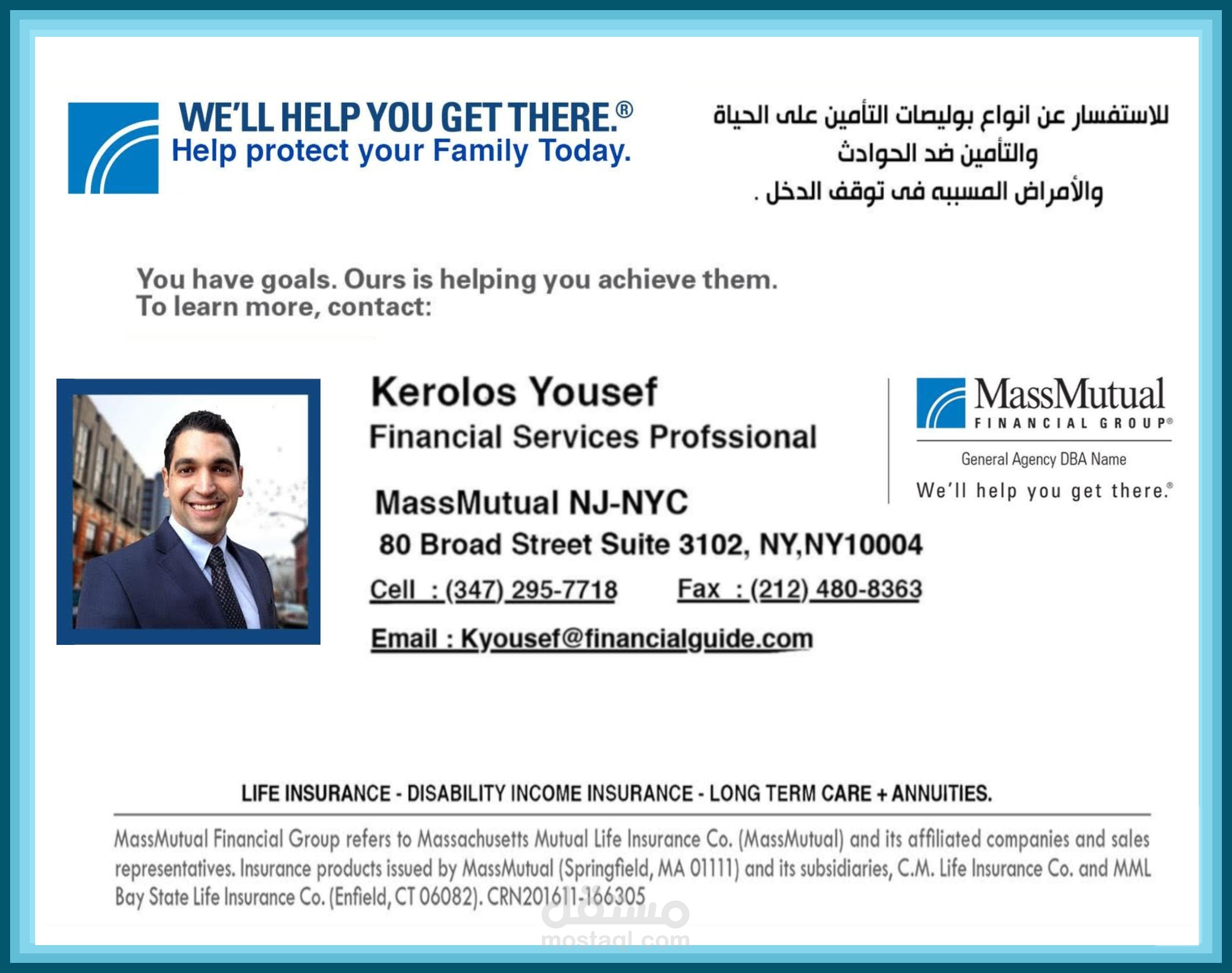 WE'LL HELP YOU GET THERE.®
Help protect your Family Today.

للاستفسار عن انواع بوليصات التأمين على الحياة
والتأمين ضد الحوادث
والأمراض المسببه فى توقف الدخل .

You have goals. Ours is helping you achieve them.
To learn more, contact:

Kerolos Yousef
Financial Services Profssional

MassMutual NJ-NYC
80 Broad Street Suite 3102, NY,NY10004
Cell : (347) 295-7718 Fax : (212) 480-8363
Email : Kyousef@financialguide.com

MassMutual
FINANCIAL GROUP®
General Agency DBA Name
We'll help you get there.®

LIFE INSURANCE - DISABILITY INCOME INSURANCE - LONG TERM CARE + ANNUITIES.

MassMutual Financial Group refers to Massachusetts Mutual Life Insurance Co. (MassMutual) and its affiliated companies and sales representatives. Insurance products issued by MassMutual (Springfield, MA 01111) and its subsidiaries, C.M. Life Insurance Co. and MML Bay State Life Insurance Co. (Enfield, CT 06082). CRN201611-166305

مستقل
mostaql.com